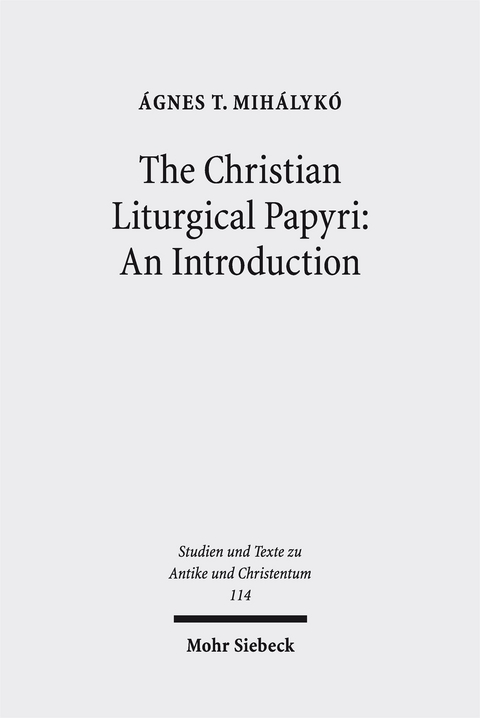 ÁGNES T. MIHÁLYKÓ

The Christian Liturgical Papyri: An Introduction

Studien und Texte zu Antike und Christentum
114

Mohr Siebeck